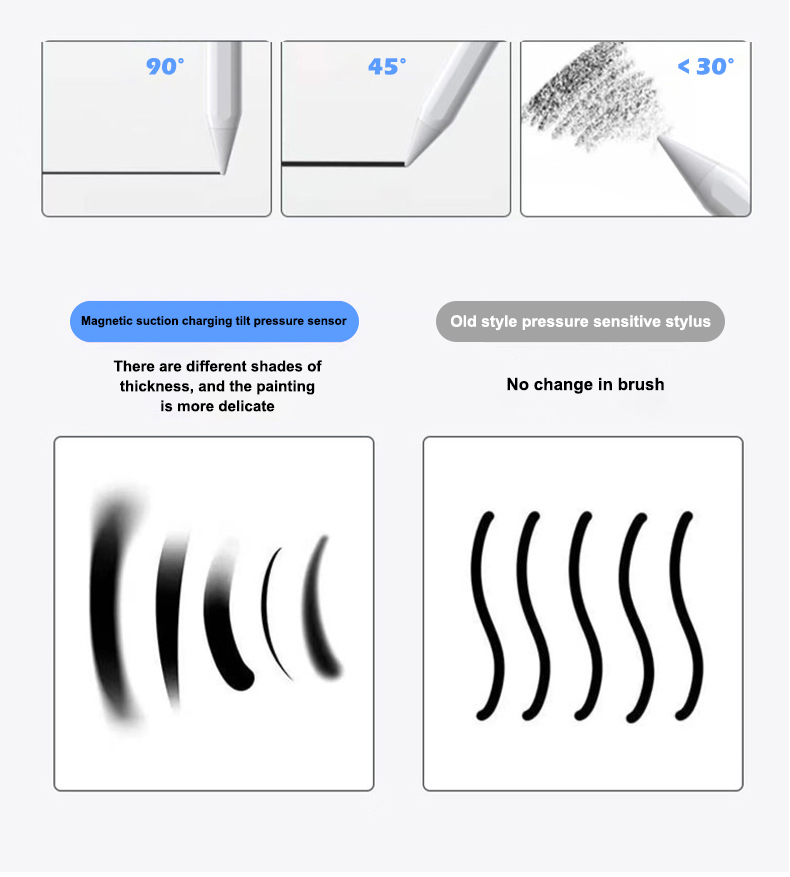 90°

45°

< 30°

Magnetic suction charging tilt pressure sensor

There are different shades of thickness, and the painting is more delicate

Old style pressure sensitive stylus

No change in brush